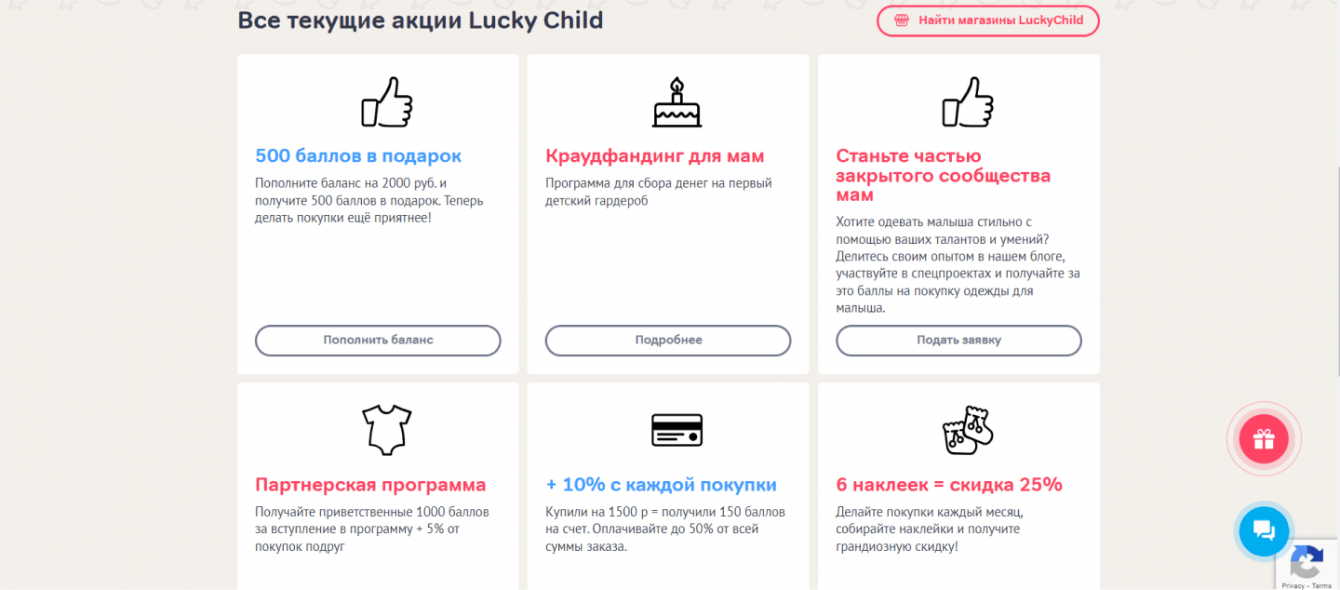 Все текущие акции Lucky Child

Найти магазины LuckyChild

500 баллов в подарок

Пополните баланс на 2000 руб. и получите 500 баллов в подарок. Теперь делать покупки ещё приятнее!

Пополнить баланс

Краудфандинг для мам

Программа для сбора денег на первый детский гардероб

Подробнее

Станьте частью закрытого сообщества мам

Хотите одевать малыша стильно с помощью ваших талантов и умений? Делитесь своим опытом в нашем блоге, участвуйте в спецпроектах и получайте за это баллы на покупку одежды для малыша.

Подать заявку

Партнерская программа

Получайте приветственные 1000 баллов за вступление в программу + 5% от покупок подруг

+ 10% с каждой покупки

Купили на 1500 р = получили 150 баллов на счет. Оплачивайте до 50% от всей суммы заказа.

6 наклеек = скидка 25%

Делайте покупки каждый месяц, собирайте наклейки и получите грандиозную скидку!

Privacy - Terms